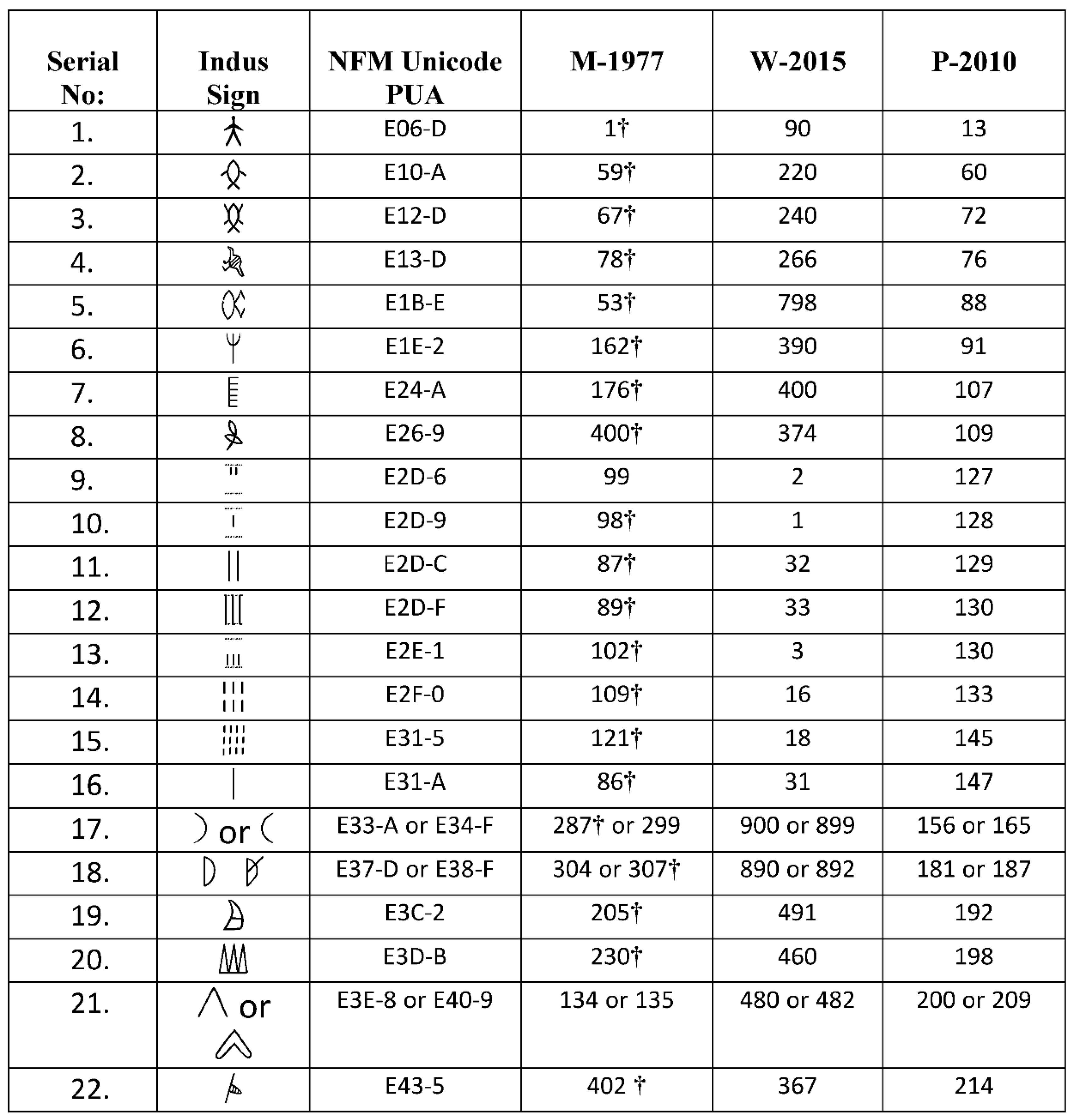 | Serial No: | Indus Sign | NFM Unicode PUA | M-1977 | W-2015 | P-2010 |
|---|---|---|---|---|---|
| 1. | | E06-D | 1† | 90 | 13 |
| 2. | | E10-A | 59† | 220 | 60 |
| 3. | | E12-D | 67† | 240 | 72 |
| 4. | | E13-D | 78† | 266 | 76 |
| 5. | | E1B-E | 53† | 798 | 88 |
| 6. | | E1E-2 | 162† | 390 | 91 |
| 7. | | E24-A | 176† | 400 | 107 |
| 8. | | E26-9 | 400† | 374 | 109 |
| 9. | | E2D-6 | 99 | 2 | 127 |
| 10. | | E2D-9 | 98† | 1 | 128 |
| 11. | | E2D-C | 87† | 32 | 129 |
| 12. | | E2D-F | 89† | 33 | 130 |
| 13. | | E2E-1 | 102† | 3 | 130 |
| 14. | | E2F-0 | 109† | 16 | 133 |
| 15. | | E31-5 | 121† | 18 | 145 |
| 16. | | E31-A | 86† | 31 | 147 |
| 17. | or | E33-A or E34-F | 287† or 299 | 900 or 899 | 156 or 165 |
| 18. | | E37-D or E38-F | 304 or 307† | 890 or 892 | 181 or 187 |
| 19. | | E3C-2 | 205† | 491 | 192 |
| 20. | | E3D-B | 230† | 460 | 198 |
| 21. | or | E3E-8 or E40-9 | 134 or 135 | 480 or 482 | 200 or 209 |
| 22. | | E43-5 | 402 † | 367 | 214 |